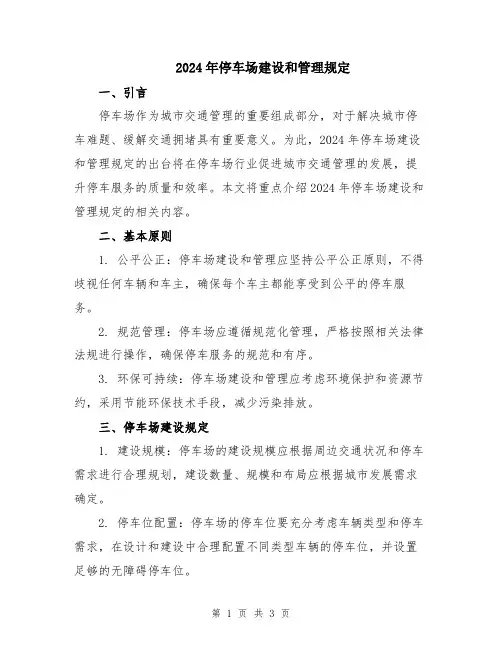 2024年停车场建设和管理规定

一、引言

停车场作为城市交通管理的重要组成部分，对于解决城市停车难题、缓解交通拥堵具有重要意义。为此，2024年停车场建设和管理规定的出台将在停车场行业促进城市交通管理的发展，提升停车服务的质量和效率。本文将重点介绍2024年停车场建设和管理规定的相关内容。

二、基本原则

1. 公平公正：停车场建设和管理应坚持公平公正原则，不得歧视任何车辆和车主，确保每个车主都能享受到公平的停车服务。

2. 规范管理：停车场应遵循规范化管理，严格按照相关法律法规进行操作，确保停车服务的规范和有序。

3. 环保可持续：停车场建设和管理应考虑环境保护和资源节约，采用节能环保技术手段，减少污染排放。

三、停车场建设规定

1. 建设规模：停车场的建设规模应根据周边交通状况和停车需求进行合理规划，建设数量、规模和布局应根据城市发展需求确定。

2. 停车位配置：停车场的停车位要充分考虑车辆类型和停车需求，在设计和建设中合理配置不同类型车辆的停车位，并设置足够的无障碍停车位。

第 1 页 共 3 页